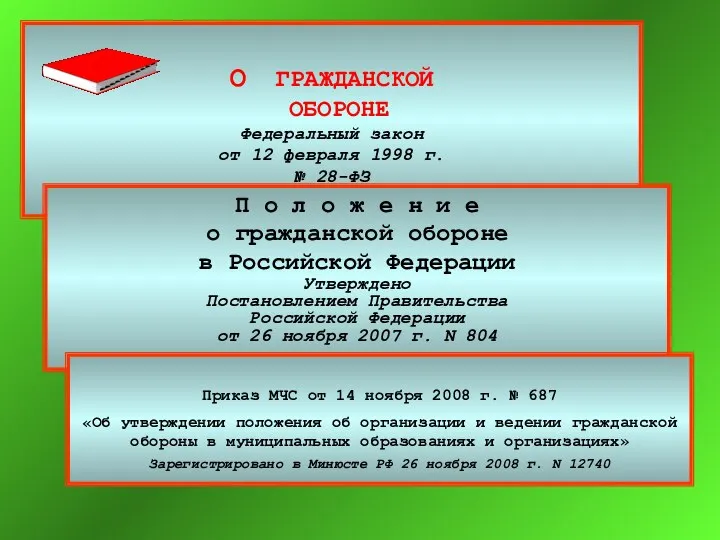 О ГРАЖДАНСКОЙ ОБОРОНЕ
Федеральный закон
от 12 февраля 1998 г.
№ 28-ФЗ

П о л о ж е н и е
о гражданской обороне
в Российской Федерации
Утверждено
Постановлением Правительства
Российской Федерации
от 26 ноября 2007 г. N 804

Приказ МЧС от 14 ноября 2008 г. № 687
«Об утверждении положения об организации и ведении гражданской обороны в муниципальных образованиях и организациях»
Зарегистрировано в Минюсте РФ 26 ноября 2008 г. N 12740